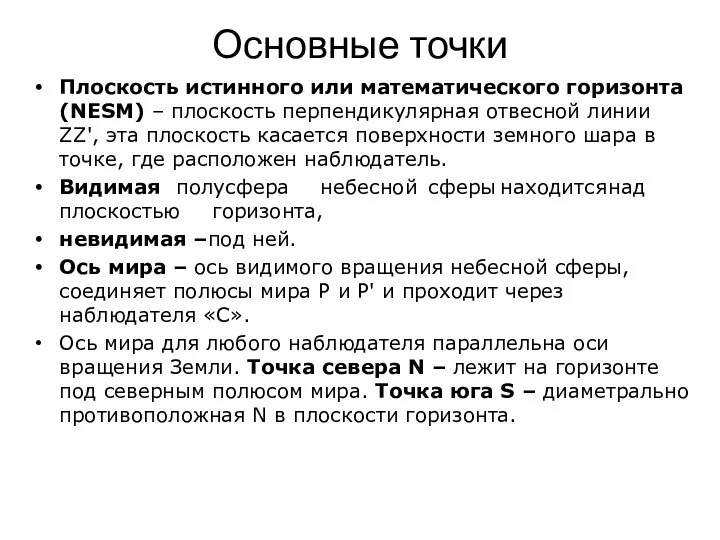 Основные точки

• Плоскость истинного или математического горизонта (NESM) – плоскость перпендикулярная отвесной линии ZZ', эта плоскость касается поверхности земного шара в точке, где расположен наблюдатель.

• Видимая полусфера небесной сферы находитсянад плоскостью горизонта,

• невидимая –под ней.

• Ось мира – ось видимого вращения небесной сферы, соединяет полюсы мира P и P' и проходит через наблюдателя «С».

• Ось мира для любого наблюдателя параллельна оси вращения Земли. Точка севера N – лежит на горизонте под северным полюсом мира. Точка юга S – диаметрально противоположная N в плоскости горизонта.